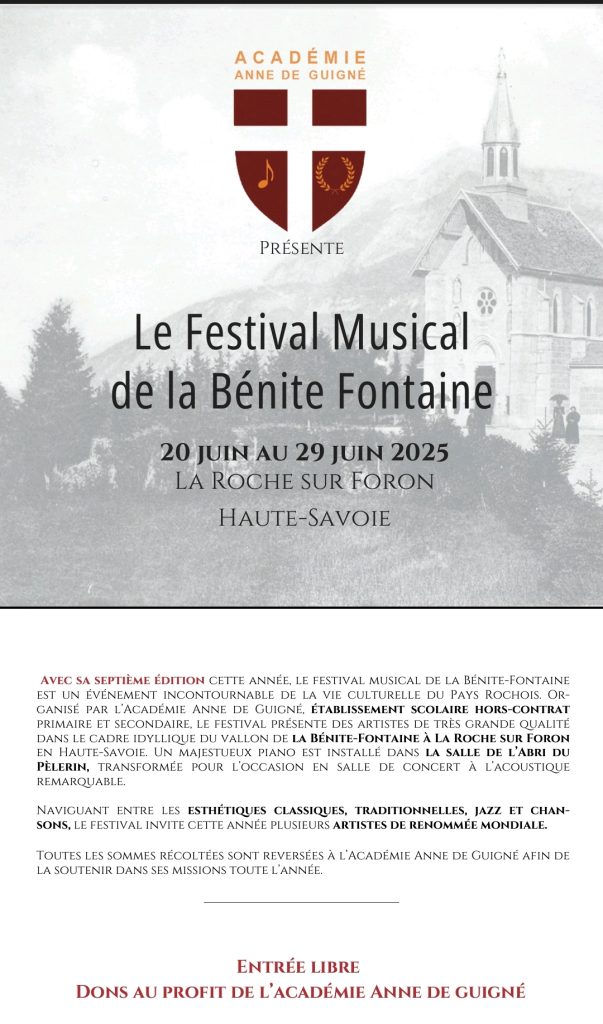 ACADÉMIE
ANNE DE GUIGNÉ

Présente

Le Festival Musical de la Bénite Fontaine

20 juin au 29 juin 2025
La Roche sur Foron
Haute-Savoie

Avec sa septième édition cette année, le festival musical de la Bénite-Fontaine est un événement incontournable de la vie culturelle du Pays Rochois. Organisé par l'Académie Anne de Guigné, établissement scolaire hors-contrat primaire et secondaire, le festival présente des artistes de très grande qualité dans le cadre idyllique du vallon de la Bénite-Fontaine à La Roche sur Foron en Haute-Savoie. Un majestueux piano est installé dans la salle de l'Abri du Pèlerin, transformée pour l'occasion en salle de concert à l'acoustique remarquable.

Naviguant entre les esthétiques classiques, traditionnelles, jazz et chansons, le festival invite cette année plusieurs artistes de renommée mondiale.

Toutes les sommes récoltées sont reversées à l'Académie Anne de Guigné afin de la soutenir dans ses missions toute l'année.

Entrée libre
Dons au profit de l'académie Anne de guigné